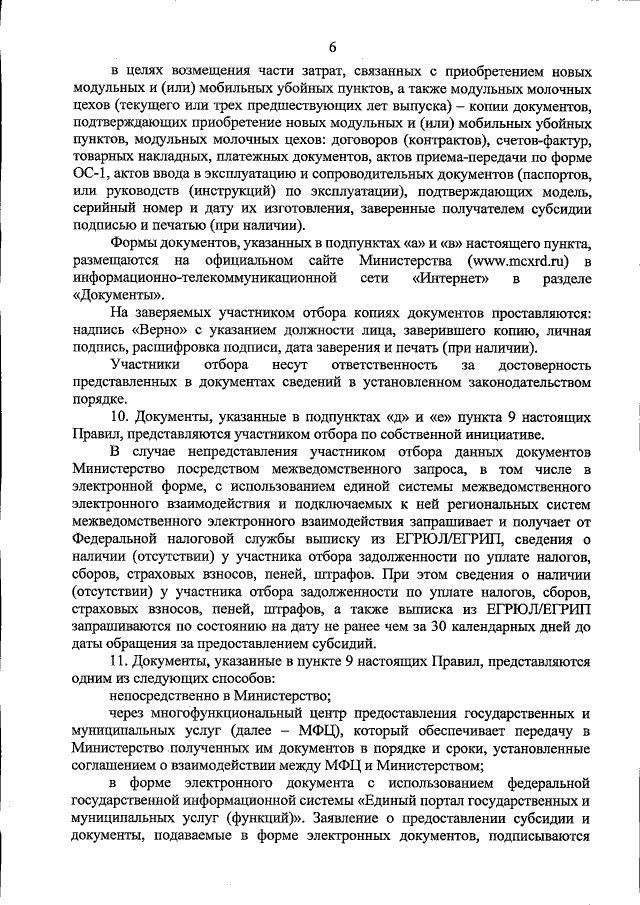 6

в целях возмещения части затрат, связанных с приобретением новых модульных и (или) мобильных убойных пунктов, а также модульных молочных цехов (текущего или трех предшествующих лет выпуска) – копии документов, подтверждающих приобретение новых модульных и (или) мобильных убойных пунктов, модульных молочных цехов: договоров (контрактов), счетов-фактур, товарных накладных, платежных документов, актов приема-передачи по форме ОС-1, актов ввода в эксплуатацию и сопроводительных документов (паспортов, или руководств (инструкций) по эксплуатации), подтверждающих модель, серийный номер и дату их изготовления, заверенные получателем субсидии подписью и печатью (при наличии).

Формы документов, указанных в подпунктах «а» и «в» настоящего пункта, размещаются на официальном сайте Министерства (www.mcxrd.ru) в информационно-телекоммуникационной сети «Интернет» в разделе «Документы».

На заверяемых участником отбора копиях документов проставляются: надпись «Верно» с указанием должности лица, заверившего копию, личная подпись, расшифровка подписи, дата заверения и печать (при наличии).

Участники отбора несут ответственность за достоверность представленных в документах сведений в установленном законодательством порядке.

10. Документы, указанные в подпунктах «д» и «е» пункта 9 настоящих Правил, представляются участником отбора по собственной инициативе.

В случае непредставления участником отбора данных документов Министерство посредством межведомственного запроса, в том числе в электронной форме, с использованием единой системы межведомственного электронного взаимодействия и подключаемых к ней региональных систем межведомственного электронного взаимодействия запрашивает и получает от Федеральной налоговой службы выписку из ЕГРЮЛ/ЕГРИП, сведения о наличии (отсутствии) у участника отбора задолженности по уплате налогов, сборов, страховых взносов, пеней, штрафов. При этом сведения о наличии (отсутствии) у участника отбора задолженности по уплате налогов, сборов, страховых взносов, пеней, штрафов, а также выписка из ЕГРЮЛ/ЕГРИП запрашиваются по состоянию на дату не ранее чем за 30 календарных дней до даты обращения за предоставлением субсидий.

11. Документы, указанные в пункте 9 настоящих Правил, представляются одним из следующих способов:

непосредственно в Министерство;

через многофункциональный центр предоставления государственных и муниципальных услуг (далее – МФЦ), который обеспечивает передачу в Министерство полученных им документов в порядке и сроки, установленные соглашением о взаимодействии между МФЦ и Министерством;

в форме электронного документа с использованием федеральной государственной информационной системы «Единый портал государственных и муниципальных услуг (функций)». Заявление о предоставлении субсидии и документы, подаваемые в форме электронных документов, подписываются